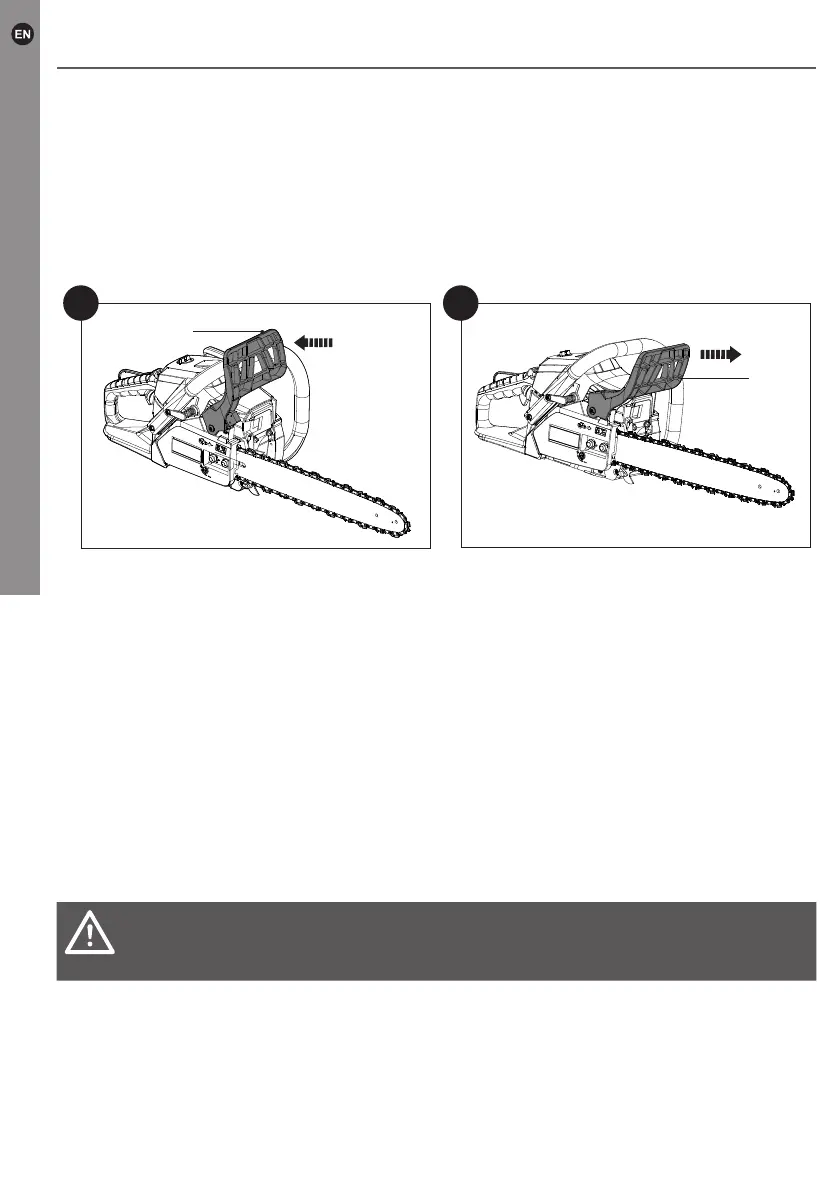 EN